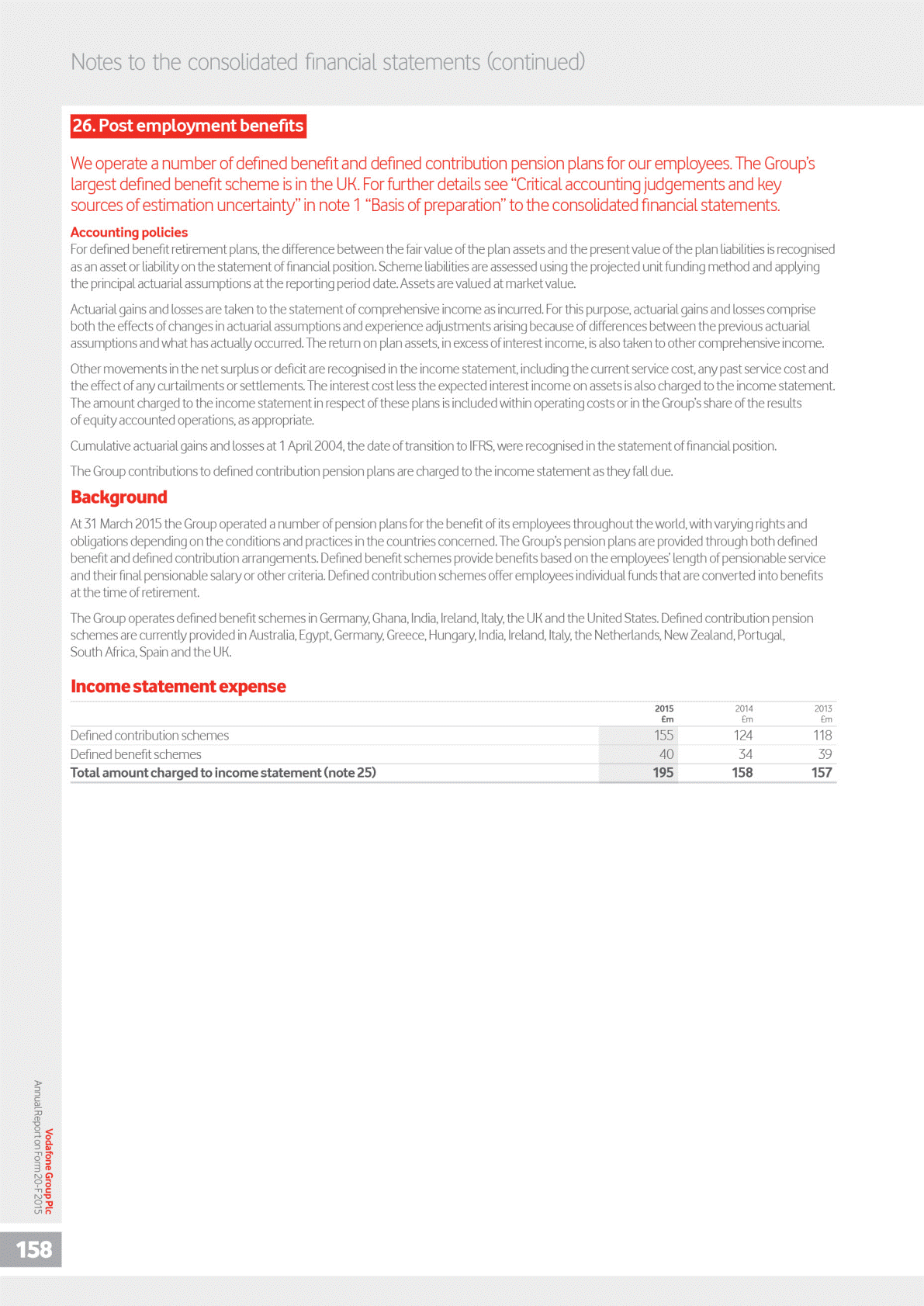 Notes to the consolidated financial statements (continued)

26. Post employment benefits

We operate a number of defined benefit and defined contribution pension plans for our employees. The Group's largest defined benefit scheme is in the UK. For further details see "Critical accounting judgements and key sources of estimation uncertainty" in note 1 "Basis of preparation" to the consolidated financial statements.

Accounting policies
For defined benefit retirement plans, the difference between the fair value of the plan assets and the present value of the plan liabilities is recognised as an asset or liability on the statement of financial position. Scheme liabilities are assessed using the projected unit funding method and applying the principal actuarial assumptions at the reporting period date. Assets are valued at market value.

Actuarial gains and losses are taken to the statement of comprehensive income as incurred. For this purpose, actuarial gains and losses comprise both the effects of changes in actuarial assumptions and experience adjustments arising because of differences between the previous actuarial assumptions and what has actually occurred. The return on plan assets, in excess of interest income, is also taken to other comprehensive income.

Other movements in the net surplus or deficit are recognised in the income statement, including the current service cost, any past service cost and the effect of any curtailments or settlements. The interest cost less the expected interest income on assets is also charged to the income statement. The amount charged to the income statement in respect of these plans is included within operating costs or in the Group's share of the results of equity accounted operations, as appropriate.

Cumulative actuarial gains and losses at 1 April 2004, the date of transition to IFRS, were recognised in the statement of financial position.

The Group contributions to defined contribution pension plans are charged to the income statement as they fall due.

Background

At 31 March 2015 the Group operated a number of pension plans for the benefit of its employees throughout the world, with varying rights and obligations depending on the conditions and practices in the countries concerned. The Group's pension plans are provided through both defined benefit and defined contribution arrangements. Defined benefit schemes provide benefits based on the employees' length of pensionable service and their final pensionable salary or other criteria. Defined contribution schemes offer employees individual funds that are converted into benefits at the time of retirement.

The Group operates defined benefit schemes in Germany, Ghana, India, Ireland, Italy, the UK and the United States. Defined contribution pension schemes are currently provided in Australia, Egypt, Germany, Greece, Hungary, India, Ireland, Italy, the Netherlands, New Zealand, Portugal, South Africa, Spain and the UK.

Income statement expense

| | 2015 £m | 2014 £m | 2013 £m |
|---|---|---|---|
| Defined contribution schemes | 155 | 124 | 118 |
| Defined benefit schemes | 40 | 34 | 39 |
| Total amount charged to income statement (note 25) | 195 | 158 | 157 |

Vodafone Group Plc
Annual Report on Form 20-F 2015

158